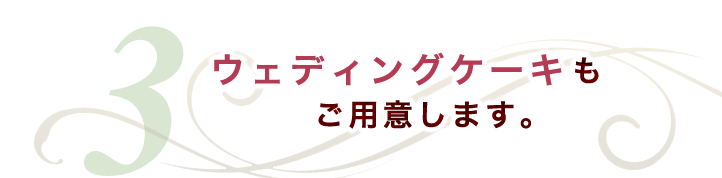 3
ウェディングケーキも
ご用意します。